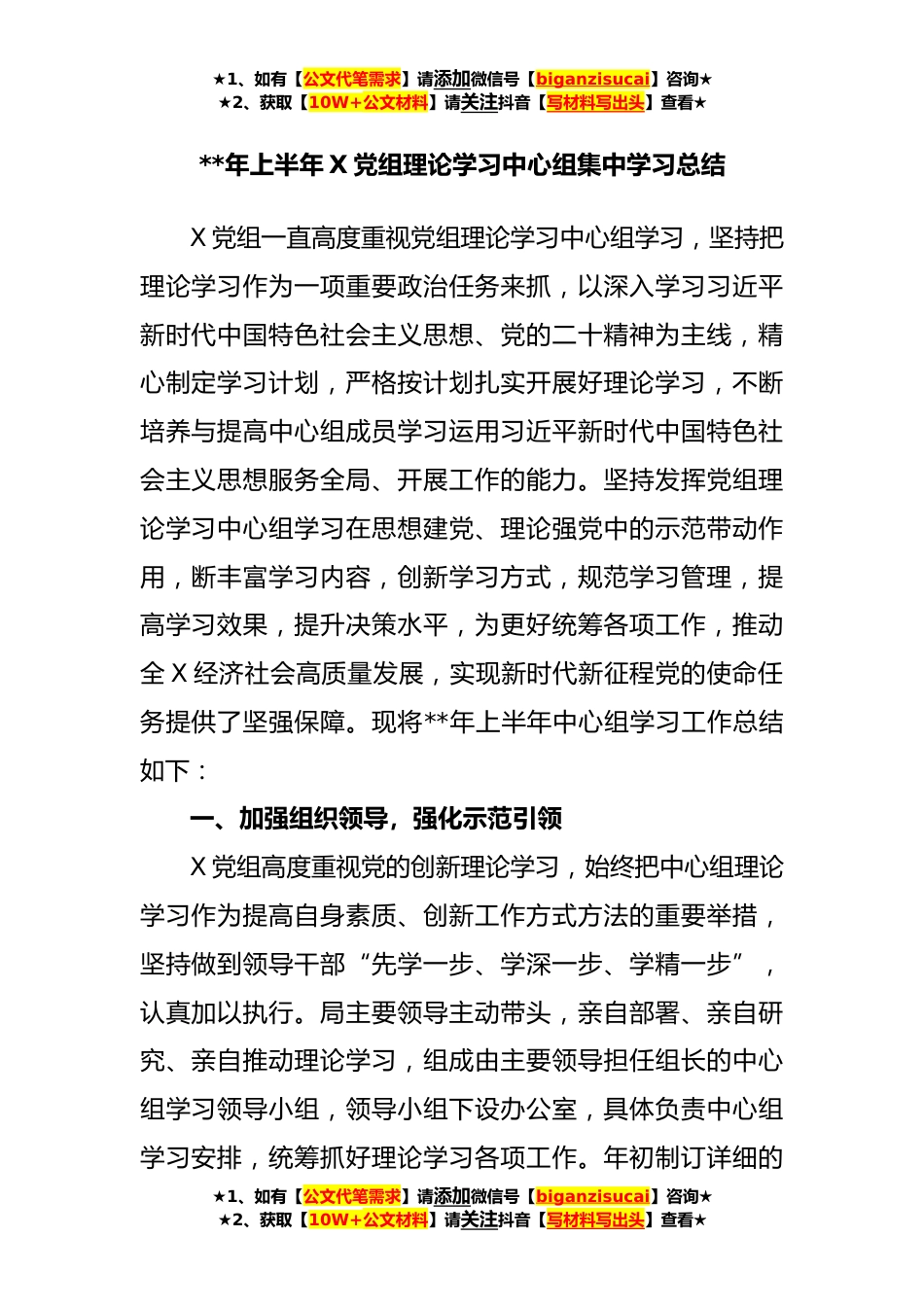 ★1、如有【公文代笔需求】请添加微信号【biganzisucai】咨询★
★2、获取【10W+公文材料】请关注抖音【写材料写出头】查看★

**年上半年 X 党组理论学习中心组集中学习总结

X 党组一直高度重视党组理论学习中心组学习，坚持把理论学习作为一项重要政治任务来抓，以深入学习习近平新时代中国特色社会主义思想、党的二十精神为主线，精心制定学习计划，严格按计划扎实开展好理论学习，不断培养与提高中心组成员学习运用习近平新时代中国特色社会主义思想服务全局、开展工作的能力。坚持发挥党组理论学习中心组学习在思想建党、理论强党中的示范带动作用，断丰富学习内容，创新学习方式，规范学习管理，提高学习效果，提升决策水平，为更好统筹各项工作，推动全 X 经济社会高质量发展，实现新时代新征程党的使命任务提供了坚强保障。现将**年上半年中心组学习工作总结如下：

一、加强组织领导，强化示范引领

X 党组高度重视党的创新理论学习，始终把中心组理论学习作为提高自身素质、创新工作方式方法的重要举措，坚持做到领导干部“先学一步、学深一步、学精一步”，认真加以执行。局主要领导主动带头，亲自部署、亲自研究、亲自推动理论学习，组成由主要领导担任组长的中心组学习领导小组，领导小组下设办公室，具体负责中心组学习安排，统筹抓好理论学习各项工作。年初制订详细的

★1、如有【公文代笔需求】请添加微信号【biganzisucai】咨询★
★2、获取【10W+公文材料】请关注抖音【写材料写出头】查看★